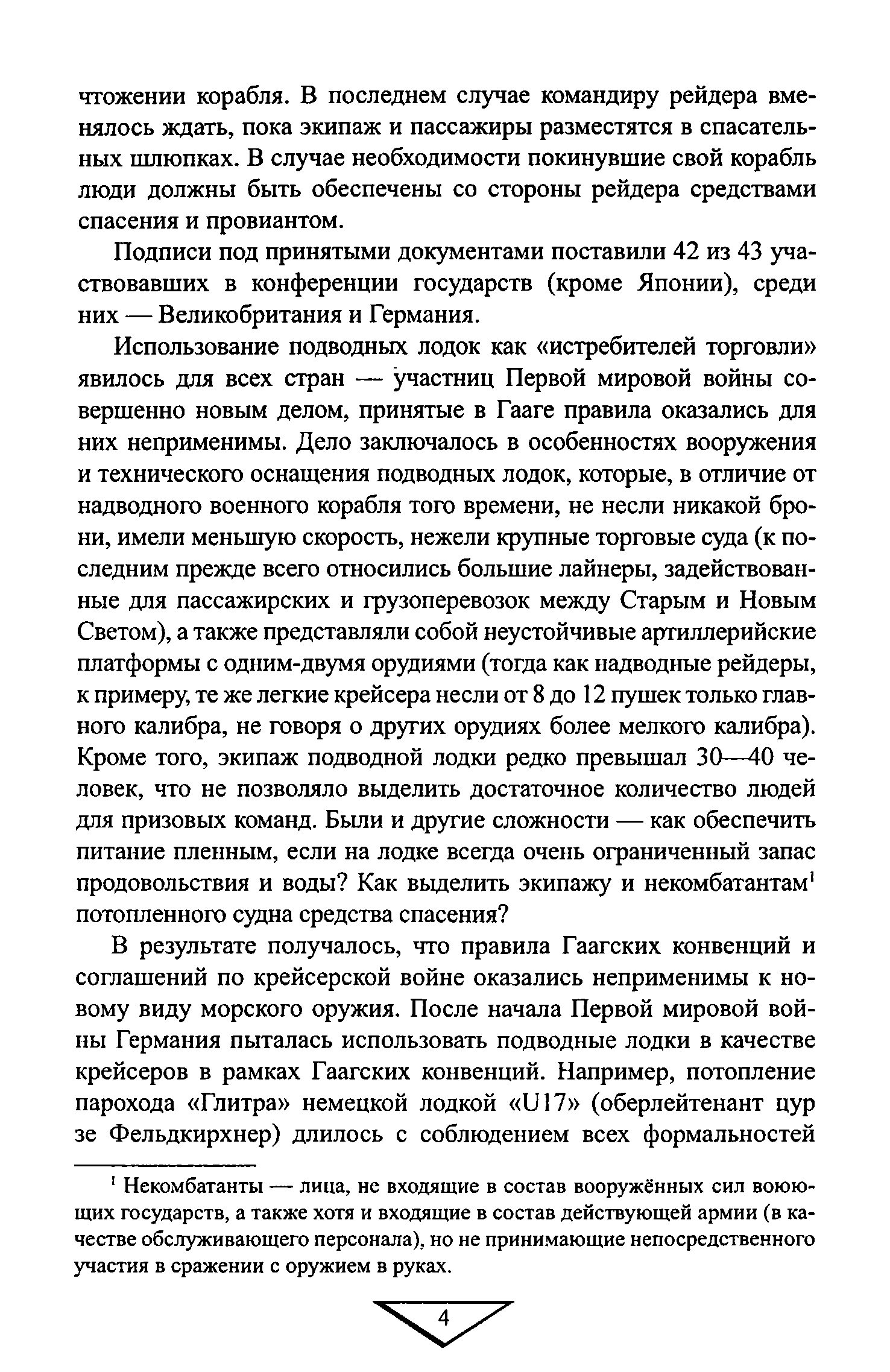 чтожении корабля. В последнем случае командиру рейдера вменялось ждать, пока экипаж и пассажиры разместятся в спасательных шлюпках. В случае необходимости покинувшие свой корабль люди должны быть обеспечены со стороны рейдера средствами спасения и провиантом.

Подписи под принятыми документами поставили 42 из 43 участвовавших в конференции государств (кроме Японии), среди них — Великобритания и Германия.

Использование подводных лодок как «истребителей торговли» явилось для всех стран — участниц Первой мировой войны совершенно новым делом, принятые в Гааге правила оказались для них неприменимы. Дело заключалось в особенностях вооружения и технического оснащения подводных лодок, которые, в отличие от надводного военного корабля того времени, не несли никакой брони, имели меньшую скорость, нежели крупные торговые суда (к последним прежде всего относились большие лайнеры, задействованные для пассажирских и грузоперевозок между Старым и Новым Светом), а также представляли собой неустойчивые артиллерийские платформы с одним-двумя орудиями (тогда как надводные рейдеры, к примеру, те же легкие крейсера несли от 8 до 12 пушек только главного калибра, не говоря о других орудиях более мелкого калибра). Кроме того, экипаж подводной лодки редко превышал 30—40 человек, что не позволяло выделить достаточное количество людей для призовых команд. Были и другие сложности — как обеспечить питание пленным, если на лодке всегда очень ограниченный запас продовольствия и воды? Как выделить экипажу и некомбатантам$^1$ потопленного судна средства спасения?

В результате получалось, что правила Гаагских конвенций и соглашений по крейсерской войне оказались неприменимы к новому виду морского оружия. После начала Первой мировой войны Германия пыталась использовать подводные лодки в качестве крейсеров в рамках Гаагских конвенций. Например, потопление парохода «Глитра» немецкой лодкой «U17» (оберлейтенант цур зе Фельдкирхнер) длилось с соблюдением всех формальностей

$^1$ Некомбатанты — лица, не входящие в состав вооружённых сил воюющих государств, а также хотя и входящие в состав действующей армии (в качестве обслуживающего персонала), но не принимающие непосредственного участия в сражении с оружием в руках.

4